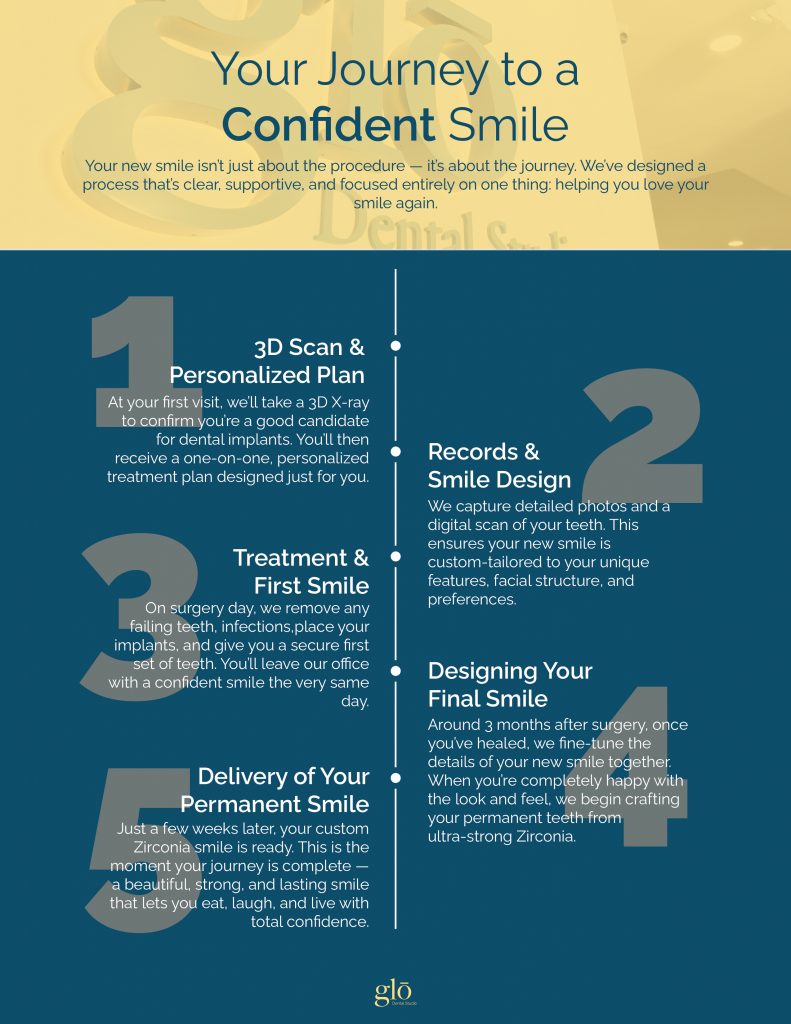 Your Journey to a Confident Smile

Your new smile isn't just about the procedure — it's about the journey. We've designed a process that's clear, supportive, and focused entirely on one thing: helping you love your smile again.

1

3D Scan & Personalized Plan

At your first visit, we'll take a 3D X-ray to confirm you're a good candidate for dental implants. You'll then receive a one-on-one, personalized treatment plan designed just for you.

3

Treatment & First Smile

On surgery day, we remove any failing teeth, infections,place your implants, and give you a secure first set of teeth. You'll leave our office with a confident smile the very same day.

5

Delivery of Your Permanent Smile

Just a few weeks later, your custom Zirconia smile is ready. This is the moment your journey is complete — a beautiful, strong, and lasting smile that lets you eat, laugh, and live with total confidence.

2

Records & Smile Design

We capture detailed photos and a digital scan of your teeth. This ensures your new smile is custom-tailored to your unique features, facial structure, and preferences.

4

Designing Your Final Smile

Around 3 months after surgery, once you've healed, we fine-tune the details of your new smile together. When you're completely happy with the look and feel, we begin crafting your permanent teeth from ultra-strong Zirconia.

glō
Dental Studio